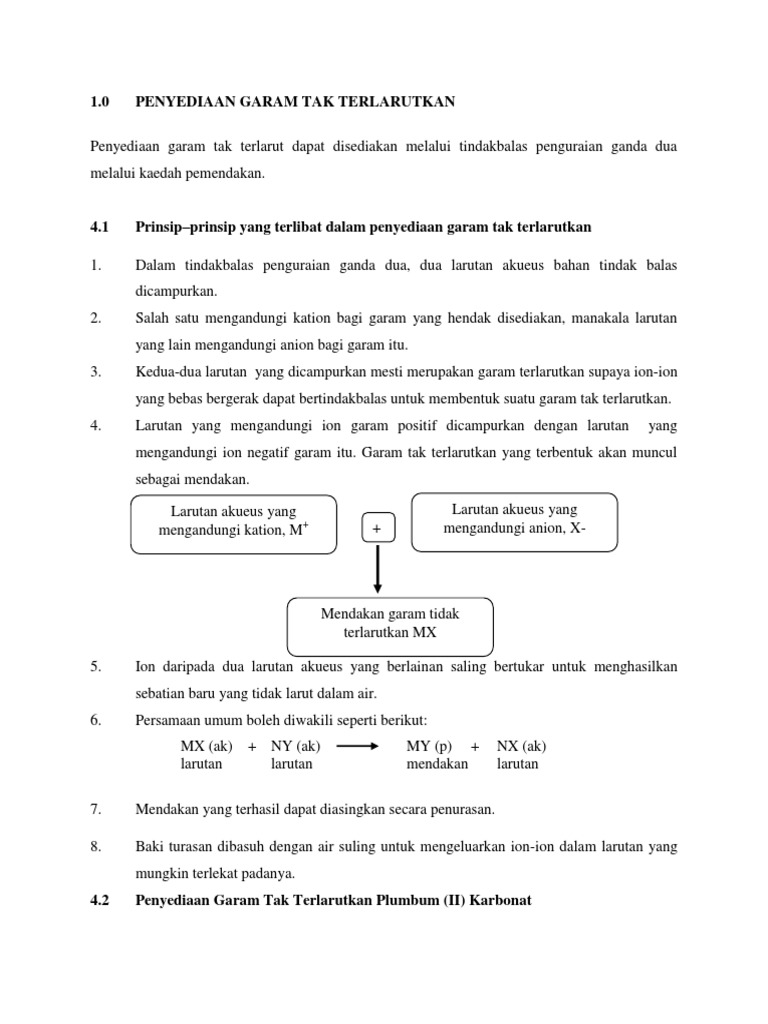 1.0 PENYEDIAAN GARAM TAK TERLARUTKAN

Penyediaan garam tak terlarut dapat disediakan melalui tindakbalas penguraian ganda dua melalui kaedah pemendakan.

4.1 Prinsip–prinsip yang terlibat dalam penyediaan garam tak terlarutkan

1. Dalam tindakbalas penguraian ganda dua, dua larutan akueus bahan tindak balas dicampurkan.

2. Salah satu mengandungi kation bagi garam yang hendak disediakan, manakala larutan yang lain mengandungi anion bagi garam itu.

3. Kedua-dua larutan yang dicampurkan mesti merupakan garam terlarutkan supaya ion-ion yang bebas bergerak dapat bertindakbalas untuk membentuk suatu garam tak terlarutkan.

4. Larutan yang mengandungi ion garam positif dicampurkan dengan larutan yang mengandungi ion negatif garam itu. Garam tak terlarutkan yang terbentuk akan muncul sebagai mendakan.

Larutan akueus yang mengandungi kation, $M^+$

+

Larutan akueus yang mengandungi anion, X-

Mendakan garam tidak terlarutkan MX

5. Ion daripada dua larutan akueus yang berlainan saling bertukar untuk menghasilkan sebatian baru yang tidak larut dalam air.

6. Persamaan umum boleh diwakili seperti berikut:

MX (ak) + NY (ak) $\longrightarrow$ MY (p) + NX (ak)
larutan larutan mendakan larutan

7. Mendakan yang terhasil dapat diasingkan secara penurasan.

8. Baki turasan dibasuh dengan air suling untuk mengeluarkan ion-ion dalam larutan yang mungkin terlekat padanya.

4.2 Penyediaan Garam Tak Terlarutkan Plumbum (II) Karbonat